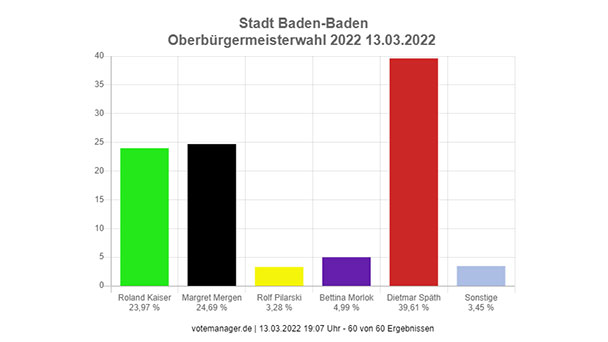 Stadt Baden-Baden
Oberbürgermeisterwahl 2022 13.03.2022

40
35
30
25
20
15
10
5
0

Roland Kaiser
23,97 %

Margret Mergen
24,69 %

Rolf Pilarski
3,28 %

Bettina Morlok
4,99 %

Dietmar Späth
39,61 %

Sonstige
3,45 %

votemanager.de | 13.03.2022 19:07 Uhr - 60 von 60 Ergebnissen